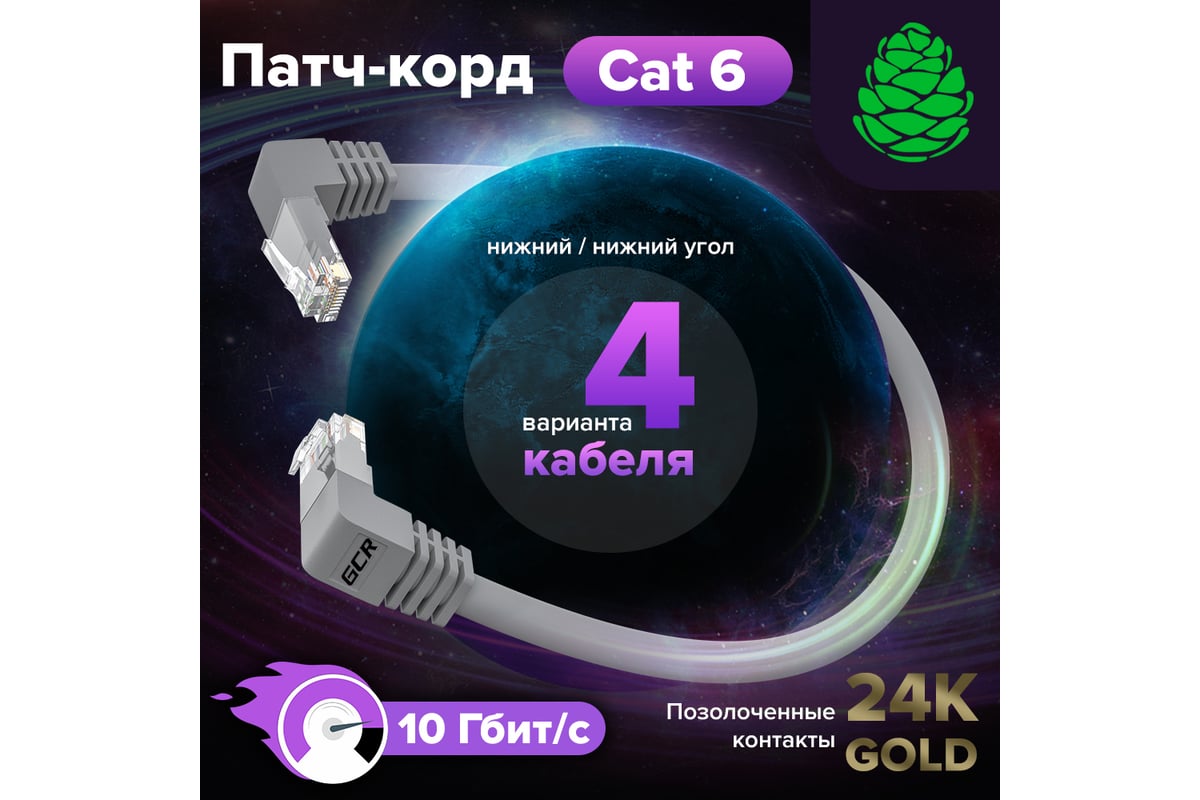 Патч-корд Cat 6

нижний / нижний угол

4
варианта
кабеля

GCR

10 Гбит/с

Позолоченные контакты 24K GOLD